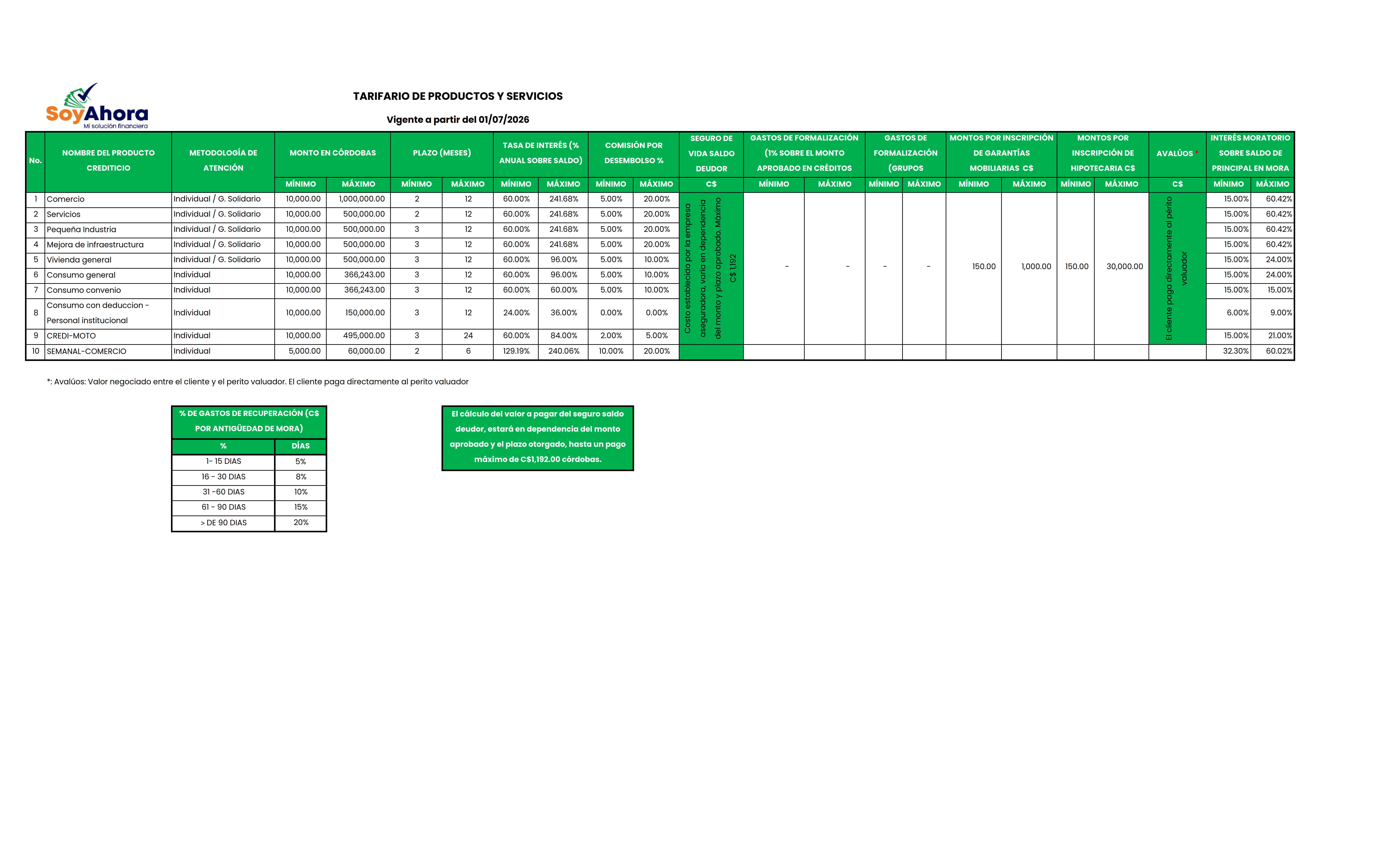 SoyAhora
Mi solución financiera

TARIFARIO DE PRODUCTOS Y SERVICIOS

Vigente a partir del 01/07/2026

| No. | NOMBRE DEL PRODUCTO CREDITICIO | METODOLOGÍA DE ATENCIÓN | MONTO EN CÓRDOBAS MÍNIMO | MONTO EN CÓRDOBAS MÁXIMO | PLAZO (MESES) MÍNIMO | PLAZO (MESES) MÁXIMO | TASA DE INTERÉS (% ANUAL SOBRE SALDO) MÍNIMO | TASA DE INTERÉS (% ANUAL SOBRE SALDO) MÁXIMO | COMISIÓN POR DESEMBOLSO % MÍNIMO | COMISIÓN POR DESEMBOLSO % MÁXIMO | SEGURO DE VIDA SALDO DEUDOR C$ | GASTOS DE FORMALIZACIÓN (1% SOBRE EL MONTO APROBADO EN CRÉDITOS MÍNIMO | GASTOS DE FORMALIZACIÓN (1% SOBRE EL MONTO APROBADO EN CRÉDITOS MÁXIMO | GASTOS DE FORMALIZACIÓN (GRUPOS MÍNIMO | GASTOS DE FORMALIZACIÓN (GRUPOS MÁXIMO | MONTOS POR INSCRIPCIÓN DE GARANTÍAS MOBILIARIAS C$ MÍNIMO | MONTOS POR INSCRIPCIÓN DE GARANTÍAS MOBILIARIAS C$ MÁXIMO | MONTOS POR INSCRIPCIÓN DE HIPOTECARIA C$ MÍNIMO | MONTOS POR INSCRIPCIÓN DE HIPOTECARIA C$ MÁXIMO | AVALÚOS * C$ | INTERÉS MORATORIO SOBRE SALDO DE PRINCIPAL EN MORA MÍNIMO | INTERÉS MORATORIO SOBRE SALDO DE PRINCIPAL EN MORA MÁXIMO |
|---|---|---|---|---|---|---|---|---|---|---|---|---|---|---|---|---|---|---|---|---|---|---|
| 1 | Comercio | Individual / G. Solidario | 10,000.00 | 1,000,000.00 | 2 | 12 | 60.00% | 241.68% | 5.00% | 20.00% | Costo establecido por la empresa aseguradora, varía en dependencia del monto y plazo aprobado. Máximo C$ 1,192 | - | - | - | - | 150.00 | 1,000.00 | 150.00 | 30,000.00 | El cliente paga directamente al périto valuador | 15.00% | 60.42% |
| 2 | Servicios | Individual / G. Solidario | 10,000.00 | 500,000.00 | 2 | 12 | 60.00% | 241.68% | 5.00% | 20.00% | | | | | | | | | | | 15.00% | 60.42% |
| 3 | Pequeña Industria | Individual / G. Solidario | 10,000.00 | 500,000.00 | 3 | 12 | 60.00% | 241.68% | 5.00% | 20.00% | | | | | | | | | | | 15.00% | 60.42% |
| 4 | Mejora de infraestructura | Individual / G. Solidario | 10,000.00 | 500,000.00 | 3 | 12 | 60.00% | 241.68% | 5.00% | 20.00% | | | | | | | | | | | 15.00% | 60.42% |
| 5 | Vivienda general | Individual / G. Solidario | 10,000.00 | 500,000.00 | 3 | 12 | 60.00% | 96.00% | 5.00% | 10.00% | | | | | | | | | | | 15.00% | 24.00% |
| 6 | Consumo general | Individual | 10,000.00 | 366,243.00 | 3 | 12 | 60.00% | 96.00% | 5.00% | 10.00% | | | | | | | | | | | 15.00% | 24.00% |
| 7 | Consumo convenio | Individual | 10,000.00 | 366,243.00 | 3 | 12 | 60.00% | 60.00% | 5.00% | 10.00% | | | | | | | | | | | 15.00% | 15.00% |
| 8 | Consumo con deduccion - Personal institucional | Individual | 10,000.00 | 150,000.00 | 3 | 12 | 24.00% | 36.00% | 0.00% | 0.00% | | | | | | | | | | | 6.00% | 9.00% |
| 9 | CREDI-MOTO | Individual | 10,000.00 | 495,000.00 | 3 | 24 | 60.00% | 84.00% | 2.00% | 5.00% | | | | | | | | | | | 15.00% | 21.00% |
| 10 | SEMANAL-COMERCIO | Individual | 5,000.00 | 60,000.00 | 2 | 6 | 129.19% | 240.06% | 10.00% | 20.00% | | | | | | | | | | | 32.30% | 60.02% |

*: Avalúos: Valor negociado entre el cliente y el perito valuador. El cliente paga directamente al perito valuador

% DE GASTOS DE RECUPERACIÓN (C$ POR ANTIGÜEDAD DE MORA)

| % | DÍAS |
|---|---|
| 1- 15 DIAS | 5% |
| 16 - 30 DIAS | 8% |
| 31 -60 DIAS | 10% |
| 61 - 90 DIAS | 15% |
| > DE 90 DIAS | 20% |

El cálculo del valor a pagar del seguro saldo deudor, estará en dependencia del monto aprobado y el plazo otorgado, hasta un pago máximo de C$1,192.00 córdobas.